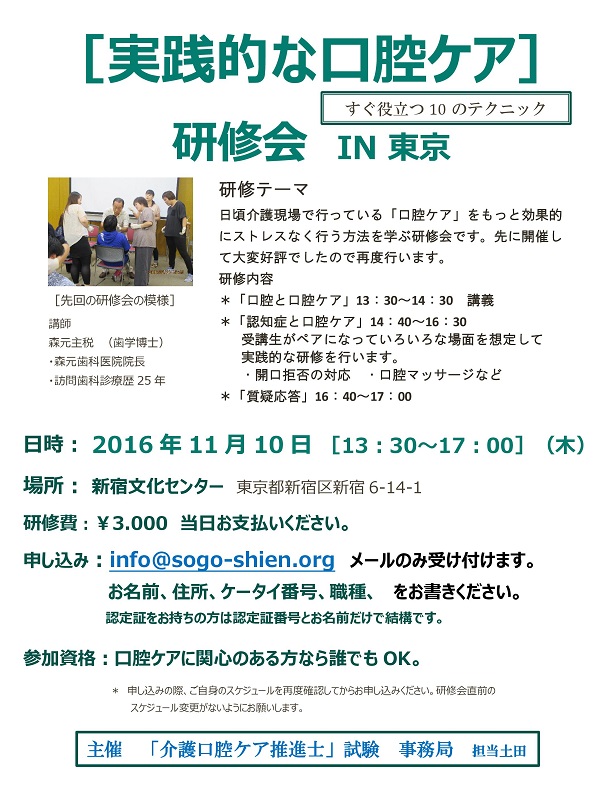 ［実践的な口腔ケア］

すぐ役立つ 10 のテクニック

研修会　IN 東京

［先回の研修会の模様］

講師
森元主税　（歯学博士）
・森元歯科医院院長
・訪問歯科診療歴 25 年

研修テーマ
日頃介護現場で行っている「口腔ケア」をもっと効果的にストレスなく行う方法を学ぶ研修会です。先に開催して大変好評でしたので再度行います。

研修内容
＊「口腔と口腔ケア」13：30～14：30　講義
＊「認知症と口腔ケア」14：40～16：30
受講生がペアになっていろいろな場面を想定して実践的な研修を行います。
・開口拒否の対応　・口腔マッサージなど
＊「質疑応答」16：40～17：00

日時： 2016 年 11 月 10 日 ［13：30～17：00］（木）

場所： 新宿文化センター　東京都新宿区新宿 6-14-1

研修費：￥3.000　当日お支払いください。

申し込み：info@sogo-shien.org　メールのみ受け付けます。
お名前、住所、ケータイ番号、職種、　をお書きください。
認定証をお持ちの方は認定証番号とお名前だけで結構です。

参加資格：口腔ケアに関心のある方なら誰でも OK。

＊　申し込みの際、ご自身のスケジュールを再度確認してからお申し込みください。研修会直前のスケジュール変更がないようにお願いします。

主催　「介護口腔ケア推進士」試験　事務局　担当土田